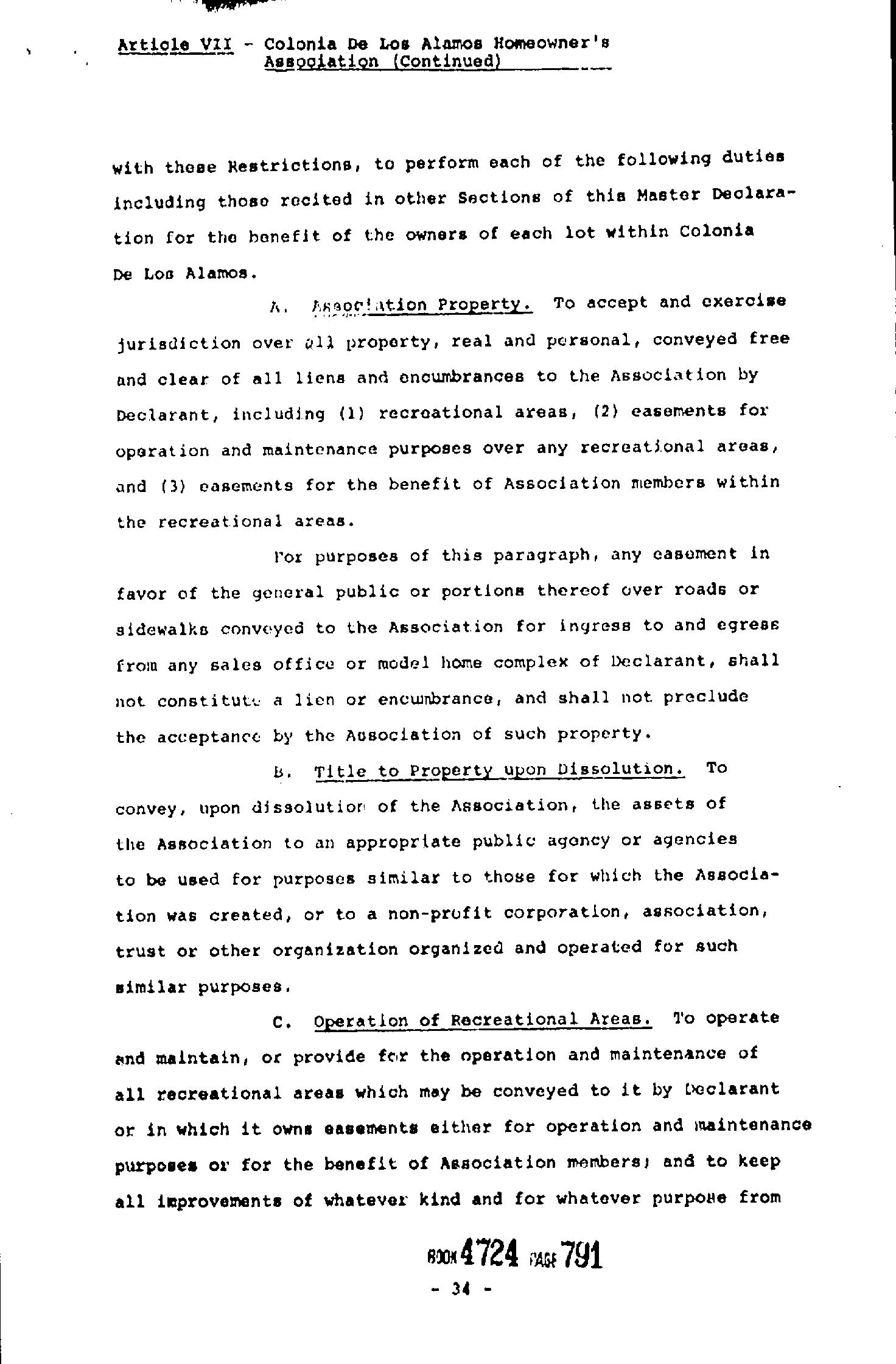 Article VII - Colonia De Los Alamos Homeowner's Association (Continued)

with these Restrictions, to perform each of the following duties including those recited in other Sections of this Master Declaration for the benefit of the owners of each lot within Colonia De Los Alamos.

A. Association Property. To accept and exercise jurisdiction over all property, real and personal, conveyed free and clear of all liens and encumbrances to the Association by Declarant, including (1) recreational areas, (2) easements for operation and maintenance purposes over any recreational areas, and (3) easements for the benefit of Association members within the recreational areas.

For purposes of this paragraph, any easement in favor of the general public or portions thereof over roads or sidewalks conveyed to the Association for ingress to and egress from any sales office or model home complex of Declarant, shall not constitute a lien or encumbrance, and shall not preclude the acceptance by the Association of such property.

B. Title to Property upon Dissolution. To convey, upon dissolution of the Association, the assets of the Association to an appropriate public agency or agencies to be used for purposes similar to those for which the Association was created, or to a non-profit corporation, association, trust or other organization organized and operated for such similar purposes.

C. Operation of Recreational Areas. To operate and maintain, or provide for the operation and maintenance of all recreational areas which may be conveyed to it by Declarant or in which it owns easements either for operation and maintenance purposes or for the benefit of Association members; and to keep all improvements of whatever kind and for whatever purpose from

BOOK 4724 PAGE 791

- 34 -